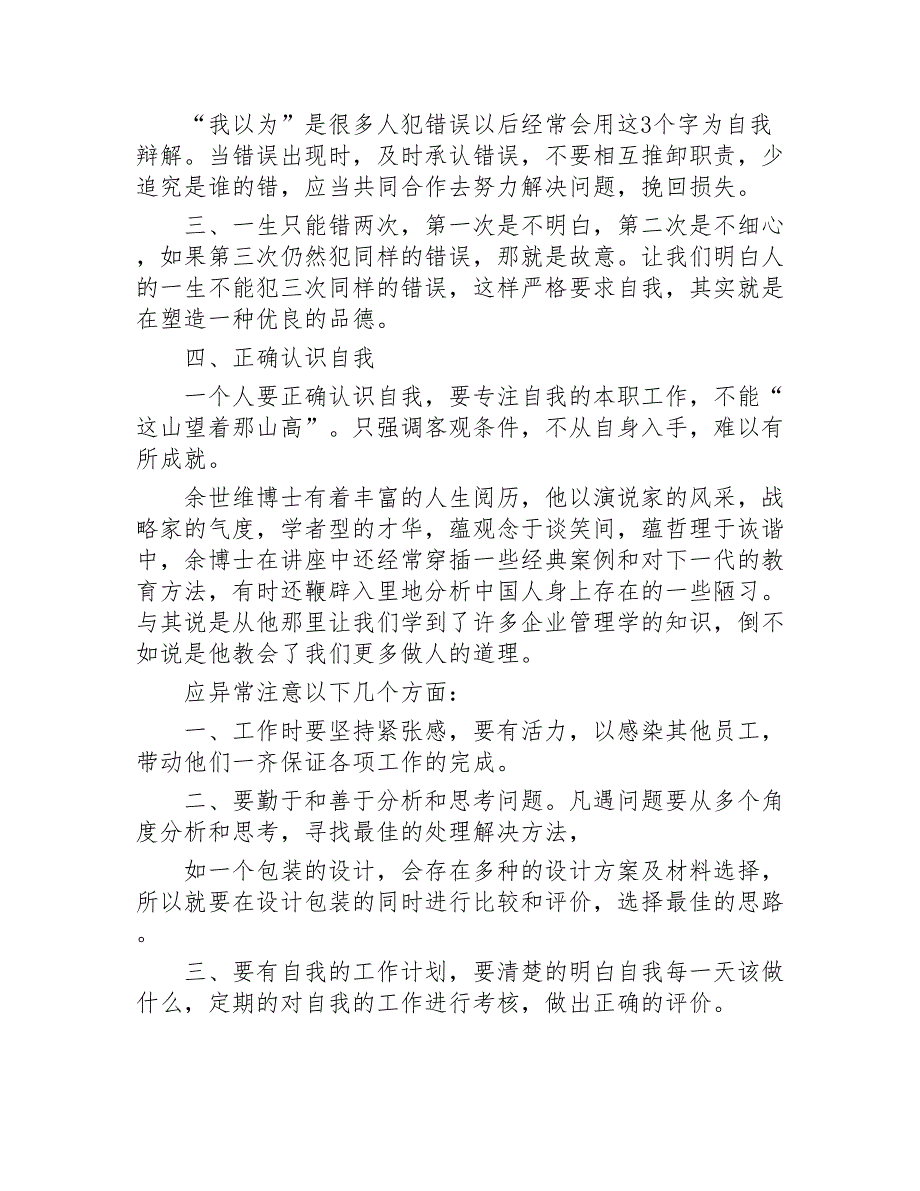 “我以为”是很多人犯错误以后经常会用这3个字为自我辩解。当错误出现时，及时承认错误，不要相互推卸职责，少追究是谁的错，应当共同合作去努力解决问题，挽回损失。

三、一生只能错两次，第一次是不明白，第二次是不细心，如果第三次仍然犯同样的错误，那就是故意。让我们明白人的一生不能犯三次同样的错误，这样严格要求自我，其实就是在塑造一种优良的品德。

四、正确认识自我

一个人要正确认识自我，要专注自我的本职工作，不能“这山望着那山高”。只强调客观条件，不从自身入手，难以有所成就。

余世维博士有着丰富的人生阅历，他以演说家的风采，战略家的气度，学者型的才华，蕴观念于谈笑间，蕴哲理于诙谐中，余博士在讲座中还经常穿插一些经典案例和对下一代的教育方法，有时还鞭辟入里地分析中国人身上存在的一些陋习。与其说是从他那里让我们学到了许多企业管理学的知识，倒不如说是他教会了我们更多做人的道理。

应异常注意以下几个方面：

一、工作时要坚持紧张感，要有活力，以感染其他员工，带动他们一齐保证各项工作的完成。

二、要勤于和善于分析和思考问题。凡遇问题要从多个角度分析和思考，寻找最佳的处理解决方法，

如一个包装的设计，会存在多种的设计方案及材料选择，所以就要在设计包装的同时进行比较和评价，选择最佳的思路。

三、要有自我的工作计划，要清楚的明白自我每一天该做什么，定期的对自我的工作进行考核，做出正确的评价。